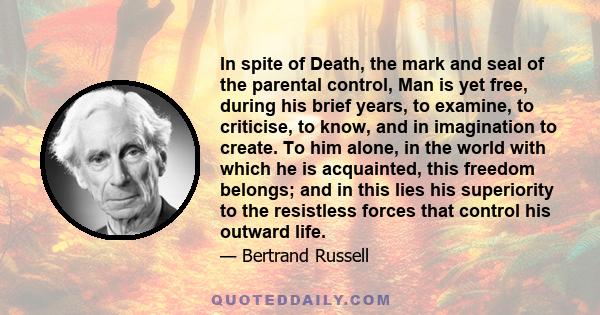 In spite of Death, the mark and seal of the parental control, Man is yet free, during his brief years, to examine, to criticise, to know, and in imagination to create. To him alone, in the world with which he is acquainted, this freedom belongs; and in this lies his superiority to the resistless forces that control his outward life.

— Bertrand Russell

QUOTEDDAILY.COM